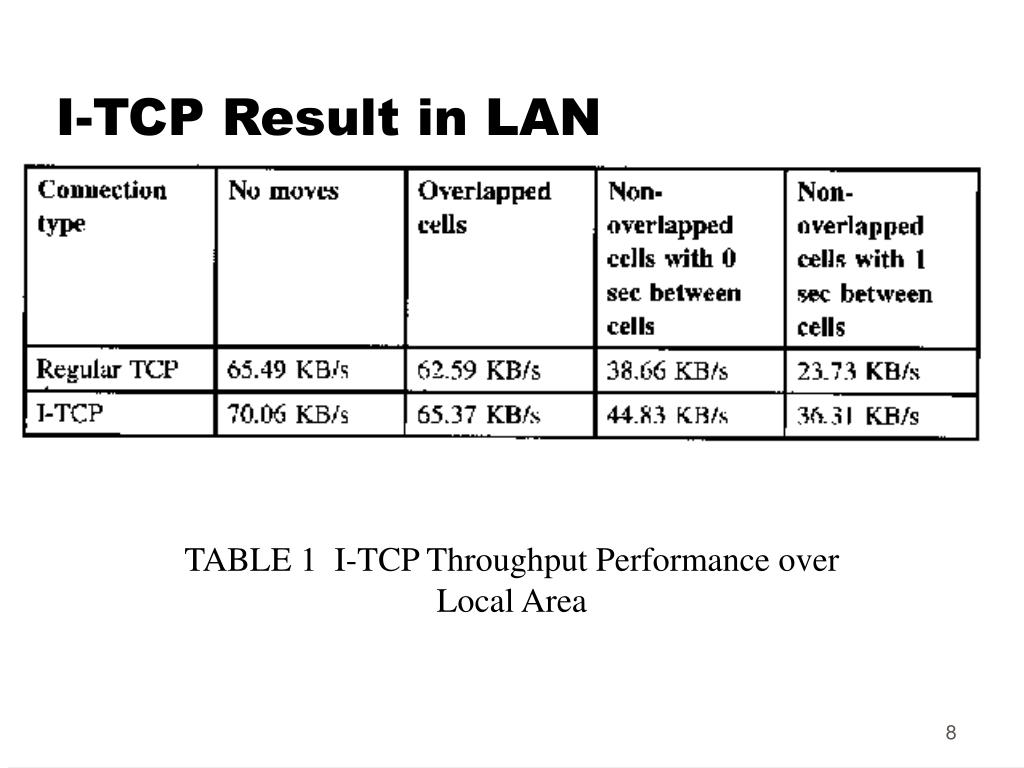 I-TCP Result in LAN

| Connection type | No moves | Overlapped cells | Non-overlapped cells with 0 sec between cells | Non-overlapped cells with 1 sec between cells |
|---|---|---|---|---|
| Regular TCP | 65.49 KB/s | 62.59 KB/s | 38.66 KB/s | 23.73 KB/s |
| I-TCP | 70.06 KB/s | 65.37 KB/s | 44.83 KB/s | 36.31 KB/s |

TABLE 1 I-TCP Throughput Performance over Local Area

8